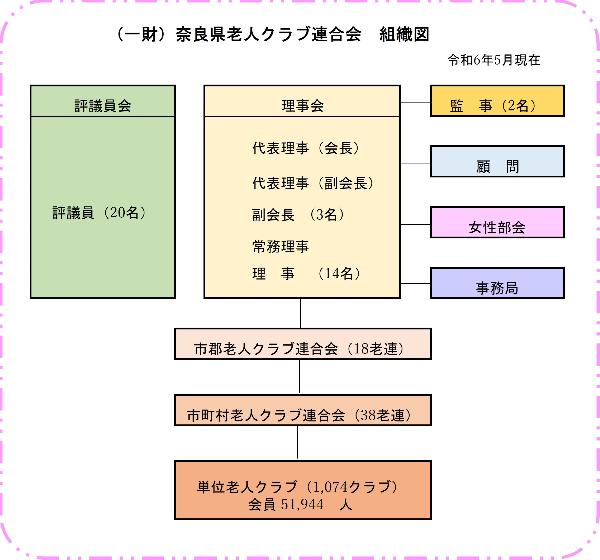 （一財）奈良県老人クラブ連合会　組織図

令和6年5月現在

評議員会

評議員（20名）

理事会

代表理事（会長）

代表理事（副会長）

副会長　（3名）

常務理事

理　事　（14名）

監　事（2名）

顧　問

女性部会

事務局

市郡老人クラブ連合会（18老連）

市町村老人クラブ連合会（38老連）

単位老人クラブ（1,074クラブ）
会員 51,944　人